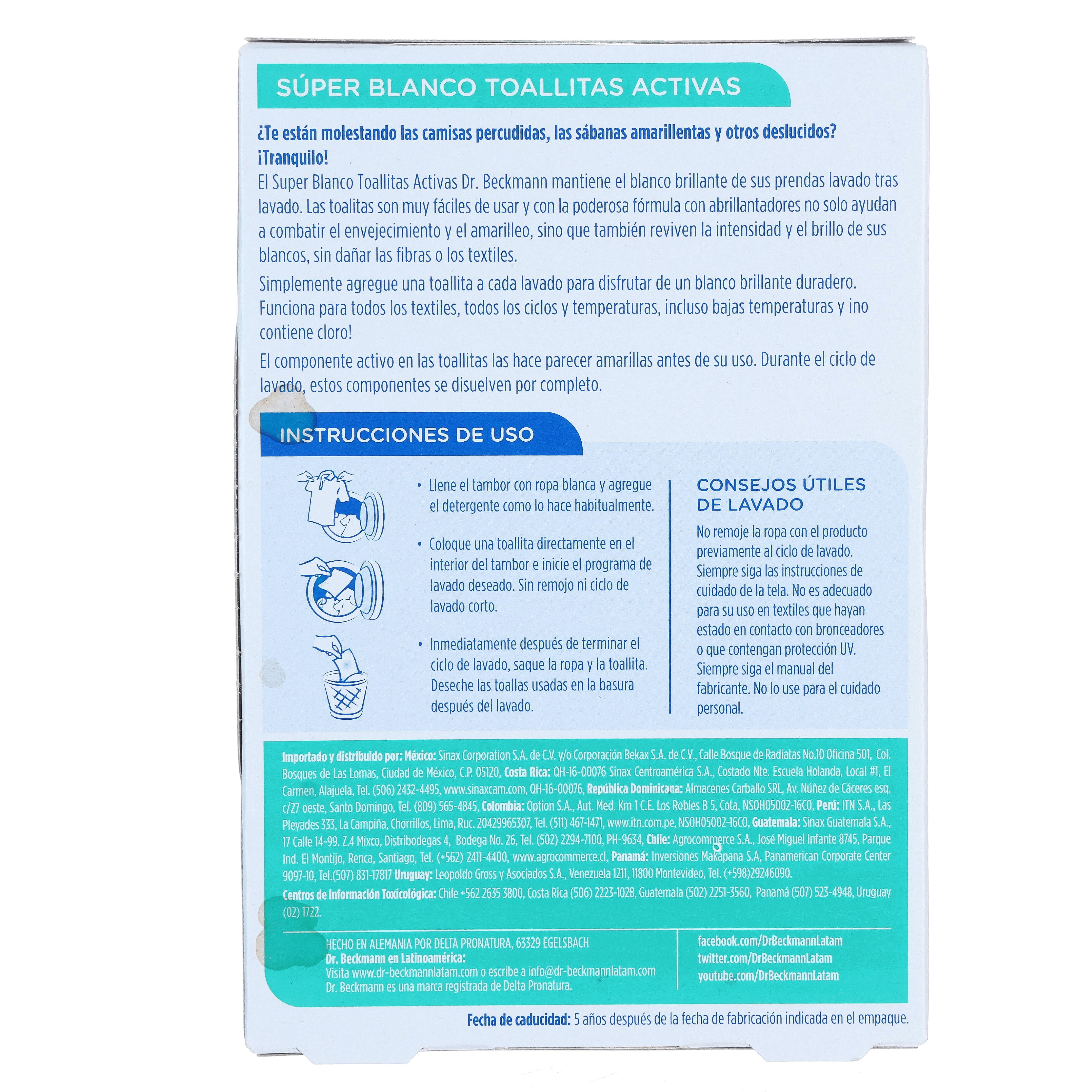 SÚPER BLANCO TOALLITAS ACTIVAS

¿Te están molestando las camisas percudidas, las sábanas amarillentas y otros deslucidos? ¡Tranquilo!
El Super Blanco Toallitas Activas Dr. Beckmann mantiene el blanco brillante de sus prendas lavado tras lavado. Las toalitas son muy fáciles de usar y con la poderosa fórmula con abrillantadores no solo ayudan a combatir el envejecimiento y el amarilleo, sino que también reviven la intensidad y el brillo de sus blancos, sin dañar las fibras o los textiles.

Simplemente agregue una toallita a cada lavado para disfrutar de un blanco brillante duradero. Funciona para todos los textiles, todos los ciclos y temperaturas, incluso bajas temperaturas y ¡no contiene cloro!

El componente activo en las toallitas las hace parecer amarillas antes de su uso. Durante el ciclo de lavado, estos componentes se disuelven por completo.

INSTRUCCIONES DE USO

• Llene el tambor con ropa blanca y agregue el detergente como lo hace habitualmente.

• Coloque una toallita directamente en el interior del tambor e inicie el programa de lavado deseado. Sin remojo ni ciclo de lavado corto.

• Inmediatamente después de terminar el ciclo de lavado, saque la ropa y la toallita. Deseche las toallas usadas en la basura después del lavado.

CONSEJOS ÚTILES DE LAVADO
No remoje la ropa con el producto previamente al ciclo de lavado. Siempre siga las instrucciones de cuidado de la tela. No es adecuado para su uso en textiles que hayan estado en contacto con bronceadores o que contengan protección UV. Siempre siga el manual del fabricante. No lo use para el cuidado personal.

Importado y distribuido por: México: Sinax Corporation S.A. de C.V. y/o Corporación Bekax S.A. de C.V., Calle Bosque de Radiatas No.10 Oficina 501, Col. Bosques de Las Lomas, Ciudad de México, C.P. 05120, Costa Rica: QH-16-00076 Sinax Centroamérica S.A., Costado Nte. Escuela Holanda, Local #1, El Carmen, Alajuela, Tel. (506) 2432-4495, www.sinaxcam.com, QH-16-00076, República Dominicana: Almacenes Carballo SRL, Av. Núñez de Cáceres esq. c/27 oeste, Santo Domingo, Tel. (809) 565-4845, Colombia: Option S.A., Aut. Med. Km 1 C.E. Los Robles B 5, Cota, NSOH05002-16CO, Perú: ITN S.A., Las Pleyades 333, La Campiña, Chorrillos, Lima, Ruc. 20429965307, Tel. (511) 467-1471, www.itn.com.pe, NSOH05002-16CO, Guatemala: Sinax Guatemala S.A., 17 Calle 14-99. Z.4 Mixco, Distribodegas 4, Bodega No. 26, Tel. (502) 2294-7100, PH-9634, Chile: Agrocommerce S.A., José Miguel Infante 8745, Parque Ind. El Montijo, Renca, Santiago, Tel. (+562) 2411-4400, www.agrocommerce.cl, Panamá: Inversiones Makapana S.A, Panamerican Corporate Center 9097-10, Tel.(507) 831-17817 Uruguay: Leopoldo Gross y Asociados S.A., Venezuela 1211, 11800 Montevideo, Tel. (+598)29246090.
Centros de Información Toxicológica: Chile +562 2635 3800, Costa Rica (506) 2223-1028, Guatemala (502) 2251-3560, Panamá (507) 523-4948, Uruguay (02) 1722.

HECHO EN ALEMANIA POR DELTA PRONATURA, 63329 EGELSBACH
Dr. Beckmann en Latinoamérica:
Visita www.dr-beckmannlatam.com o escribe a info@dr-beckmannlatam.com
Dr. Beckmann es una marca registrada de Delta Pronatura.

facebook.com/DrBeckmannLatam
twitter.com/DrBeckmannLatam
youtube.com/DrBeckmannLatam

Fecha de caducidad: 5 años después de la fecha de fabricación indicada en el empaque.